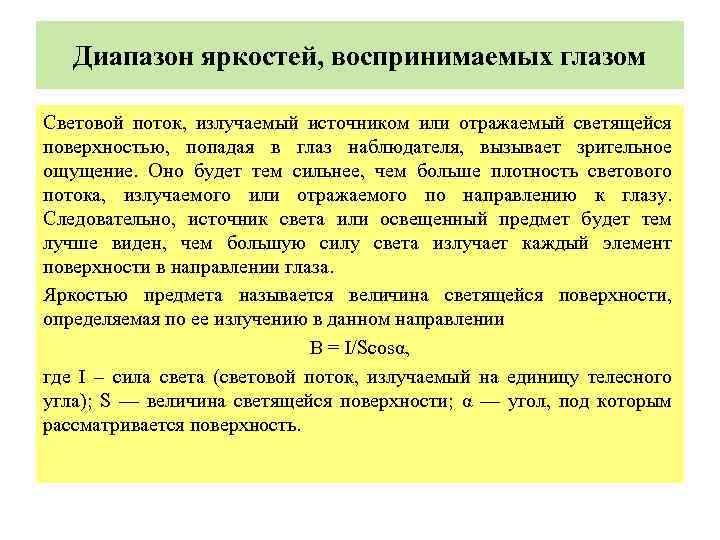 Диапазон яркостей, воспринимаемых глазом

Световой поток, излучаемый источником или отражаемый светящейся поверхностью, попадая в глаз наблюдателя, вызывает зрительное ощущение. Оно будет тем сильнее, чем больше плотность светового потока, излучаемого или отражаемого по направлению к глазу. Следовательно, источник света или освещенный предмет будет тем лучше виден, чем большую силу света излучает каждый элемент поверхности в направлении глаза.

Яркостью предмета называется величина светящейся поверхности, определяемая по ее излучению в данном направлении

$B = I/S\cos\alpha$,

где I – сила света (световой поток, излучаемый на единицу телесного угла); S — величина светящейся поверхности; α — угол, под которым рассматривается поверхность.